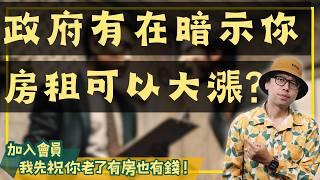 政府有在暗示你

房租可以大漲？

加入會員

我先祝你老了有房也有錢！